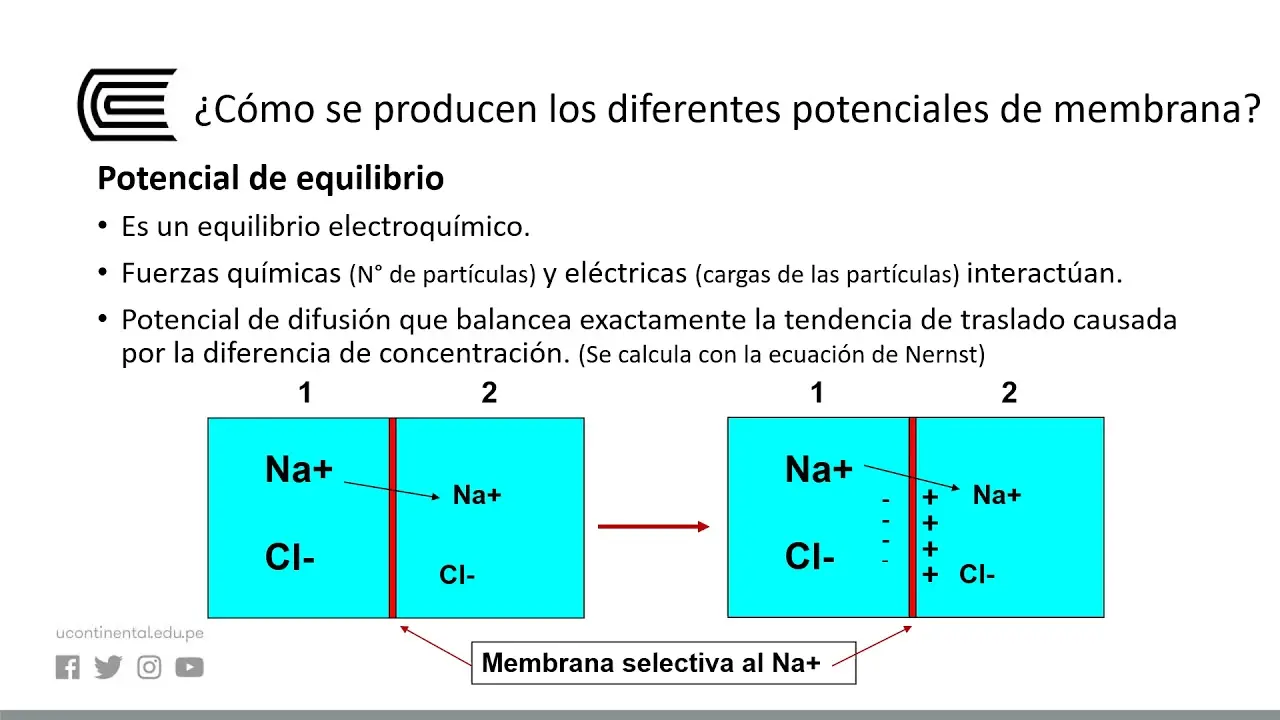 ¿Cómo se producen los diferentes potenciales de membrana?

Potencial de equilibrio

• Es un equilibrio electroquímico.

• Fuerzas químicas (N° de partículas) y eléctricas (cargas de las partículas) interactúan.

• Potencial de difusión que balancea exactamente la tendencia de traslado causada por la diferencia de concentración. (Se calcula con la ecuación de Nernst)

1 2

Na+
Na+
Cl-
Cl-

1 2

Na+
Na+
Cl-
Cl-
- - - -
+ + + +

Membrana selectiva al Na+

ucontinental.edu.pe